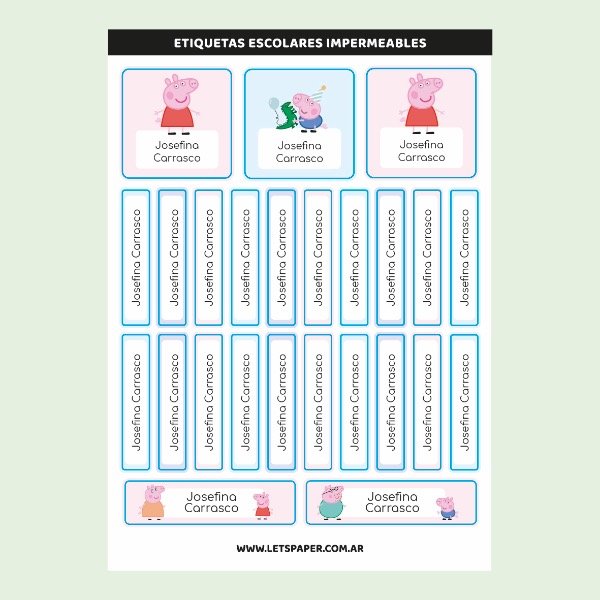 ETIQUETAS ESCOLARES IMPERMEABLES

Josefina Carrasco

Josefina Carrasco

Josefina Carrasco

Josefina Carrasco

Josefina Carrasco

Josefina Carrasco

Josefina Carrasco

Josefina Carrasco

Josefina Carrasco

Josefina Carrasco

Josefina Carrasco

Josefina Carrasco

Josefina Carrasco

Josefina Carrasco

Josefina Carrasco

Josefina Carrasco

Josefina Carrasco

Josefina Carrasco

Josefina Carrasco

Josefina Carrasco

Josefina Carrasco

Josefina Carrasco

Josefina Carrasco

Josefina Carrasco

Josefina Carrasco

WWW.LETSPAPER.COM.AR